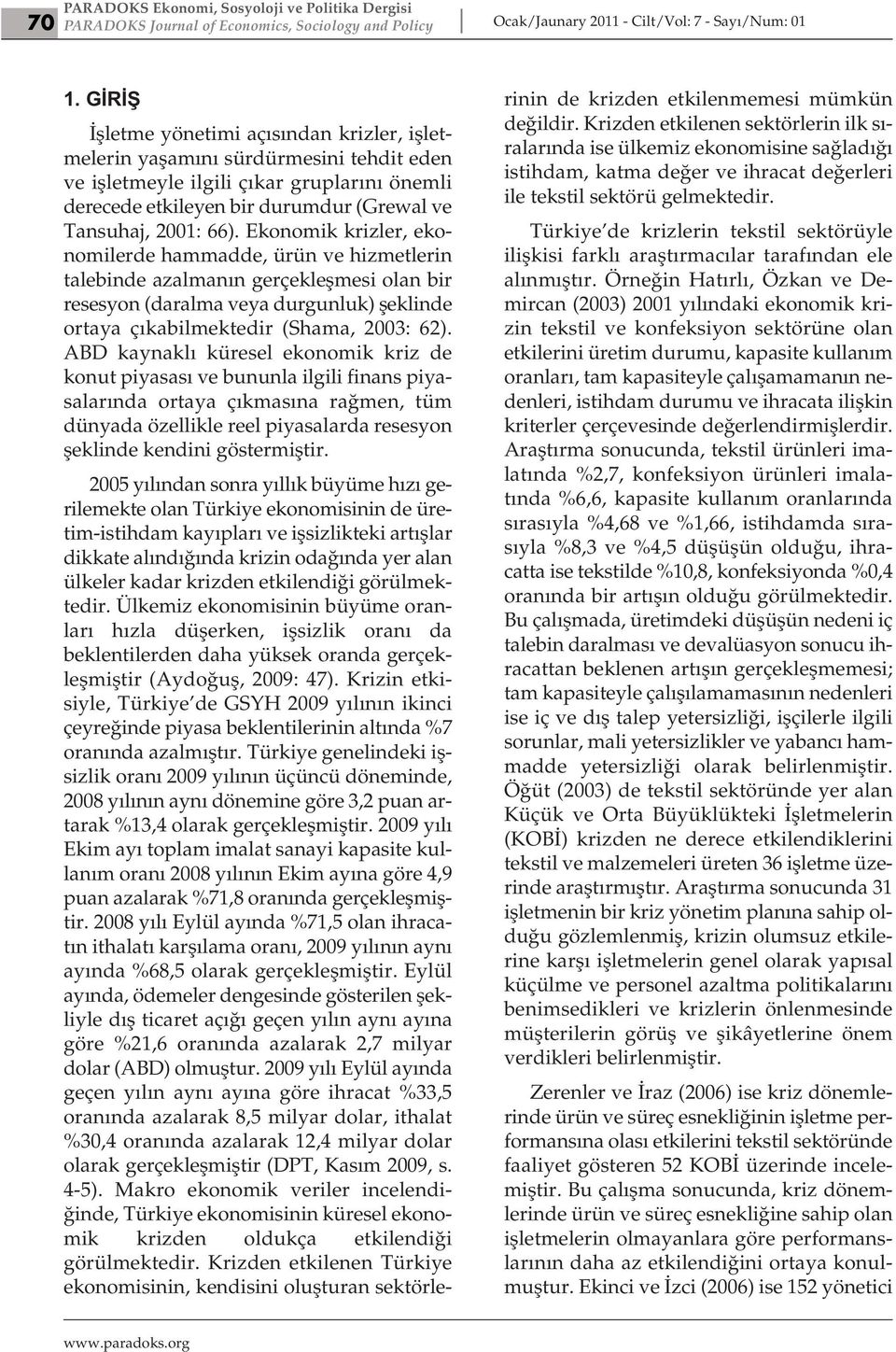 70 PARADOKS Ekonomi, Sosyoloji ve Politika Dergisi
PARADOKS Journal of Economics, Sociology and Policy

Ocak/Jaunary 2011 - Cilt/Vol: 7 - Sayı/Num: 01

1. GİRİŞ

İşletme yönetimi açısından krizler, işletmelerin yaşamını sürdürmesini tehdit eden ve işletmeyle ilgili çıkar gruplarını önemli derecede etkileyen bir durumdur (Grewal ve Tansuhaj, 2001: 66). Ekonomik krizler, ekonomilerde hammadde, ürün ve hizmetlerin talebinde azalmanın gerçekleşmesi olan bir resesyon (daralma veya durgunluk) şeklinde ortaya çıkabilmektedir (Shama, 2003: 62). ABD kaynaklı küresel ekonomik kriz de konut piyasası ve bununla ilgili finans piyasalarında ortaya çıkmasına rağmen, tüm dünyada özellikle reel piyasalarda resesyon şeklinde kendini göstermiştir.

2005 yılından sonra yıllık büyüme hızı gerilemekte olan Türkiye ekonomisinin de üretim-istihdam kayıpları ve işsizlikteki artışlar dikkate alındığında krizin odağında yer alan ülkeler kadar krizden etkilendiği görülmektedir. Ülkemiz ekonomisinin büyüme oranları hızla düşerken, işsizlik oranı da beklentilerden daha yüksek oranda gerçekleşmiştir (Aydoğuş, 2009: 47). Krizin etkisiyle, Türkiye'de GSYH 2009 yılının ikinci çeyreğinde piyasa beklentilerinin altında %7 oranında azalmıştır. Türkiye genelindeki işsizlik oranı 2009 yılının üçüncü döneminde, 2008 yılının aynı dönemine göre 3,2 puan artarak %13,4 olarak gerçekleşmiştir. 2009 yılı Ekim ayı toplam imalat sanayi kapasite kullanım oranı 2008 yılının Ekim ayına göre 4,9 puan azalarak %71,8 oranında gerçekleşmiştir. 2008 yılı Eylül ayında %71,5 olan ihracatın ithalatı karşılama oranı, 2009 yılının aynı ayında %68,5 olarak gerçekleşmiştir. Eylül ayında, ödemeler dengesinde gösterilen şekliyle dış ticaret açığı geçen yılın aynı ayına göre %21,6 oranında azalarak 2,7 milyar dolar (ABD) olmuştur. 2009 yılı Eylül ayında geçen yılın aynı ayına göre ihracat %33,5 oranında azalarak 8,5 milyar dolar, ithalat %30,4 oranında azalarak 12,4 milyar dolar olarak gerçekleşmiştir (DPT, Kasım 2009, s. 4-5). Makro ekonomik veriler incelendiğinde, Türkiye ekonomisinin küresel ekonomik krizden oldukça etkilendiği görülmektedir. Krizden etkilenen Türkiye ekonomisinin, kendisini oluşturan sektörlerinin de krizden etkilenmemesi mümkün değildir. Krizden etkilenen sektörlerin ilk sıralarında ise ülkemiz ekonomisine sağladığı istihdam, katma değer ve ihracat değerleri ile tekstil sektörü gelmektedir.

Türkiye'de krizlerin tekstil sektörüyle ilişkisi farklı araştırmacılar tarafından ele alınmıştır. Örneğin Hatırlı, Özkan ve Demircan (2003) 2001 yılındaki ekonomik krizin tekstil ve konfeksiyon sektörüne olan etkilerini üretim durumu, kapasite kullanım oranları, tam kapasiteyle çalışamamanın nedenleri, istihdam durumu ve ihracata ilişkin kriterler çerçevesinde değerlendirmişlerdir. Araştırma sonucunda, tekstil ürünleri imalatında %2,7, konfeksiyon ürünleri imalatında %6,6, kapasite kullanım oranlarında sırasıyla %4,68 ve %1,66, istihdamda sırasıyla %8,3 ve %4,5 düşüşün olduğu, ihracatta ise tekstilde %10,8, konfeksiyonda %0,4 oranında bir artışın olduğu görülmektedir. Bu çalışmada, üretimdeki düşüşün nedeni iç talebin daralması ve devalüasyon sonucu ihracattan beklenen artışın gerçekleşmemesi; tam kapasiteyle çalışılamamasının nedenleri ise iç ve dış talep yetersizliği, işçilerle ilgili sorunlar, mali yetersizlikler ve yabancı hammadde yetersizliği olarak belirlenmiştir. Öğüt (2003) de tekstil sektöründe yer alan Küçük ve Orta Büyüklükteki İşletmelerin (KOBİ) krizden ne derece etkilendiklerini tekstil ve malzemeleri üreten 36 işletme üzerinde araştırmıştır. Araştırma sonucunda 31 işletmenin bir kriz yönetim planına sahip olduğu gözlemlenmiş, krizin olumsuz etkilerine karşı işletmelerin genel olarak yapısal küçülme ve personel azaltma politikalarını benimsedikleri ve krizlerin önlenmesinde müşterilerin görüş ve şikâyetlerine önem verdikleri belirlenmiştir.

Zerenler ve İraz (2006) ise kriz dönemlerinde ürün ve süreç esnekliğinin işletme performansına olası etkilerini tekstil sektöründe faaliyet gösteren 52 KOBİ üzerinde incelemiştir. Bu çalışma sonucunda, kriz dönemlerinde ürün ve süreç esnekliğine sahip olan işletmelerin olmayanlara göre performanslarının daha az etkilendiğini ortaya konulmuştur. Ekinci ve İzci (2006) ise 152 yönetici

www.paradoks.org